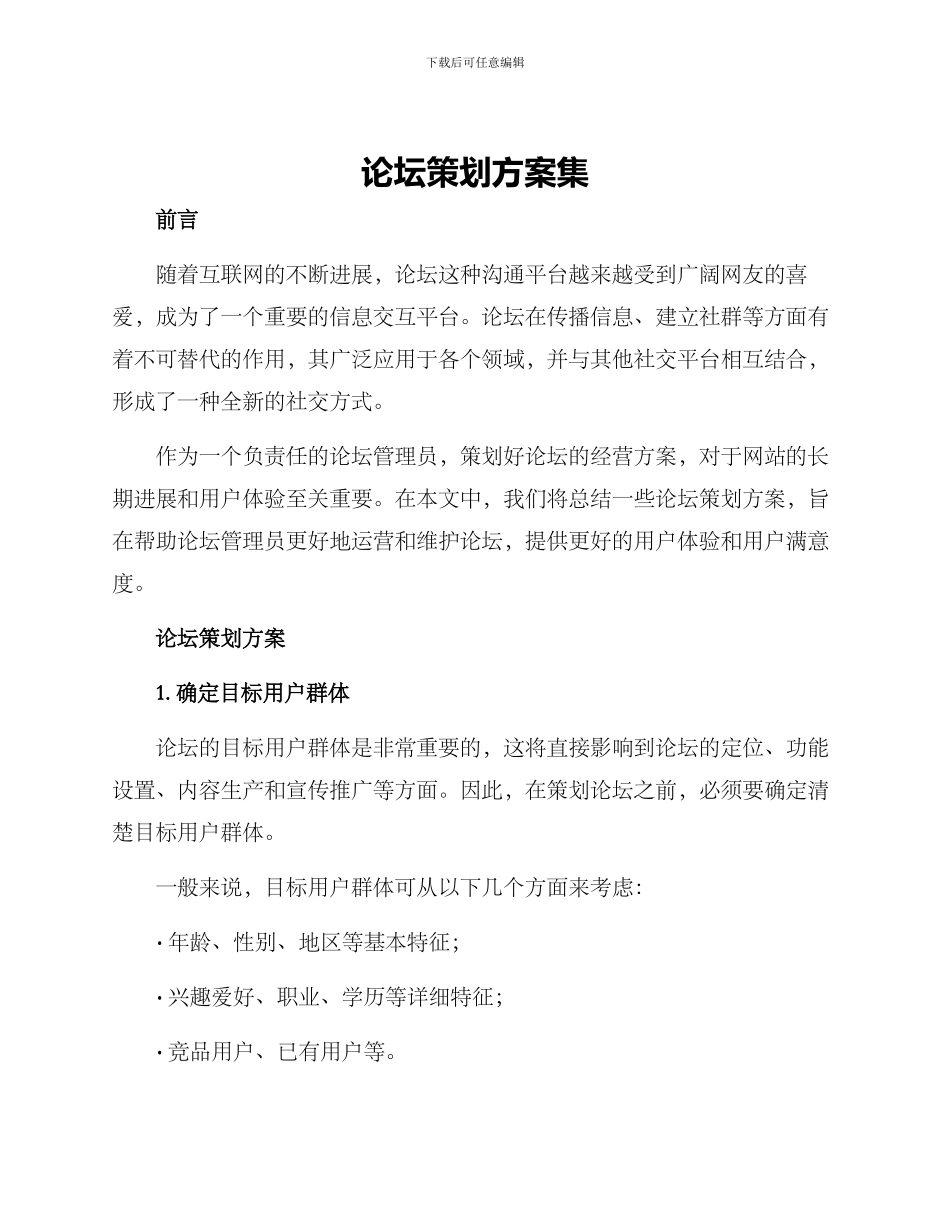 下载后可任意编辑

论坛策划方案集

前言

随着互联网的不断进展，论坛这种沟通平台越来越受到广阔网友的喜爱，成为了一个重要的信息交互平台。论坛在传播信息、建立社群等方面有着不可替代的作用，其广泛应用于各个领域，并与其他社交平台相互结合，形成了一种全新的社交方式。

作为一个负责任的论坛管理员，策划好论坛的经营方案，对于网站的长期进展和用户体验至关重要。在本文中，我们将总结一些论坛策划方案，旨在帮助论坛管理员更好地运营和维护论坛，提供更好的用户体验和用户满意度。

论坛策划方案

1. 确定目标用户群体

论坛的目标用户群体是非常重要的，这将直接影响到论坛的定位、功能设置、内容生产和宣传推广等方面。因此，在策划论坛之前，必须要确定清楚目标用户群体。

一般来说，目标用户群体可从以下几个方面来考虑：

· 年龄、性别、地区等基本特征；

· 兴趣爱好、职业、学历等详细特征；

· 竞品用户、已有用户等。